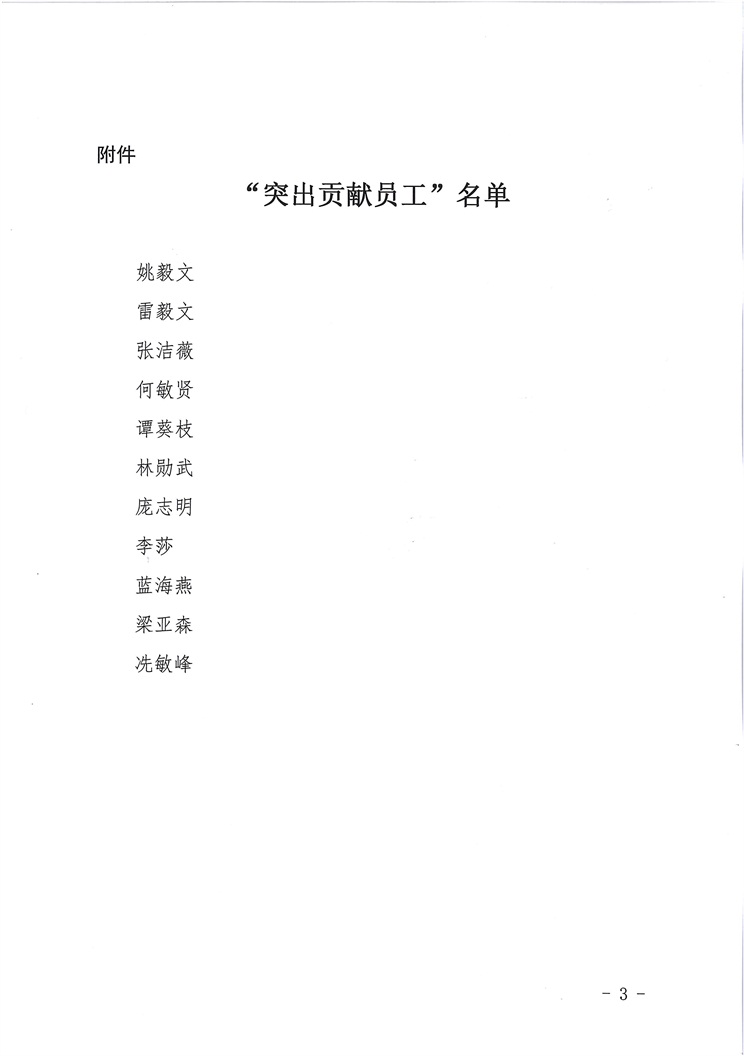 附件

“突出贡献员工”名单

姚毅文

雷毅文

张洁薇

何敏贤

谭葵枝

林勋武

庞志明

李莎

蓝海燕

梁亚森

冼敏峰

- 3 -